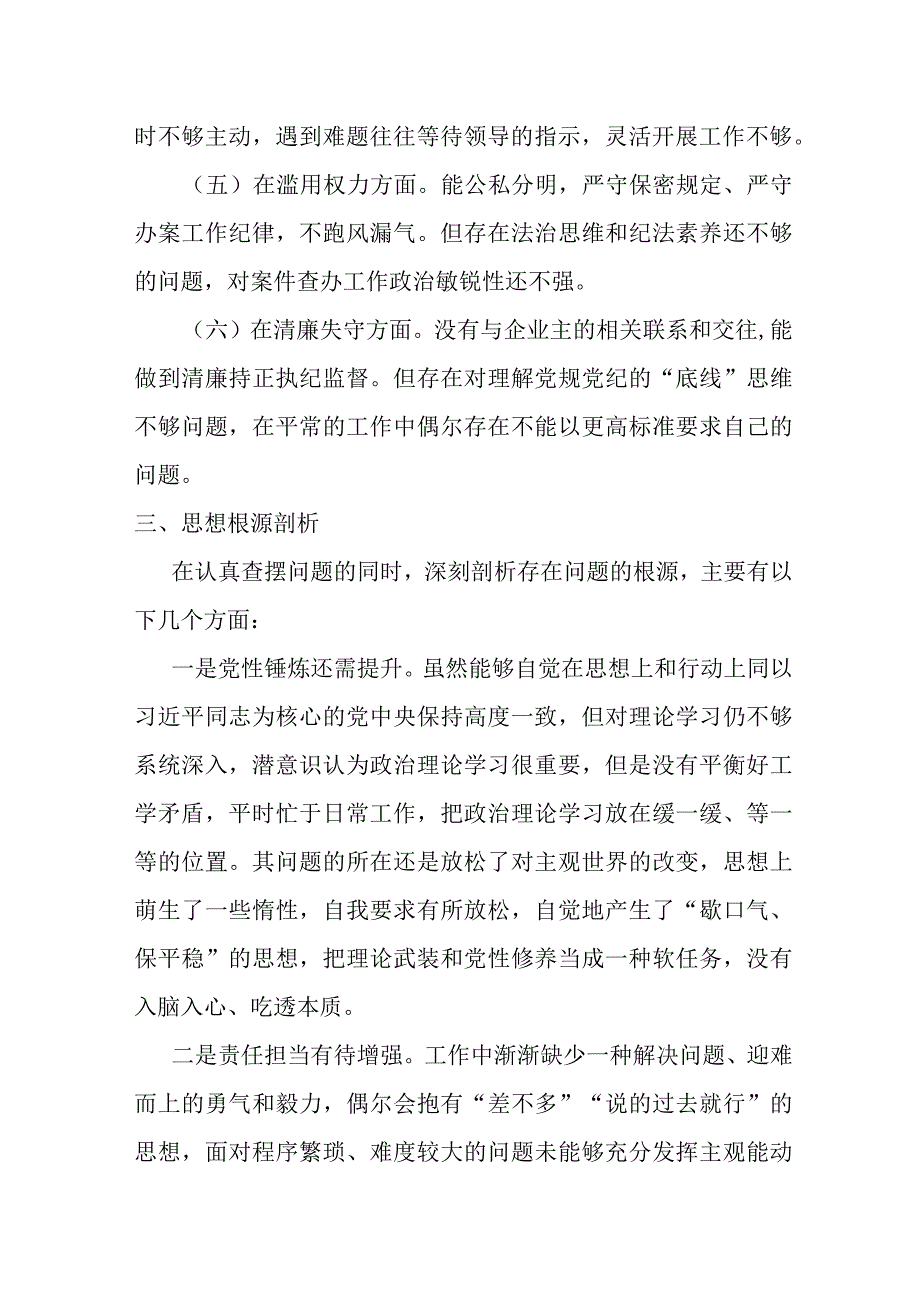 时不够主动，遇到难题往往等待领导的指示，灵活开展工作不够。

（五）在滥用权力方面。能公私分明，严守保密规定、严守办案工作纪律，不跑风漏气。但存在法治思维和纪法素养还不够的问题，对案件查办工作政治敏锐性还不强。

（六）在清廉失守方面。没有与企业主的相关联系和交往,能做到清廉持正执纪监督。但存在对理解党规党纪的“底线”思维不够问题，在平常的工作中偶尔存在不能以更高标准要求自己的问题。

三、思想根源剖析

在认真查摆问题的同时，深刻剖析存在问题的根源，主要有以下几个方面：

一是党性锤炼还需提升。虽然能够自觉在思想上和行动上同以习近平同志为核心的党中央保持高度一致，但对理论学习仍不够系统深入，潜意识认为政治理论学习很重要，但是没有平衡好工学矛盾，平时忙于日常工作，把政治理论学习放在缓一缓、等一等的位置。其问题的所在还是放松了对主观世界的改变，思想上萌生了一些惰性，自我要求有所放松，自觉地产生了“歇口气、保平稳”的思想，把理论武装和党性修养当成一种软任务，没有入脑入心、吃透本质。

二是责任担当有待增强。工作中渐渐缺少一种解决问题、迎难而上的勇气和毅力，偶尔会抱有“差不多”“说的过去就行”的思想，面对程序繁琐、难度较大的问题未能够充分发挥主观能动